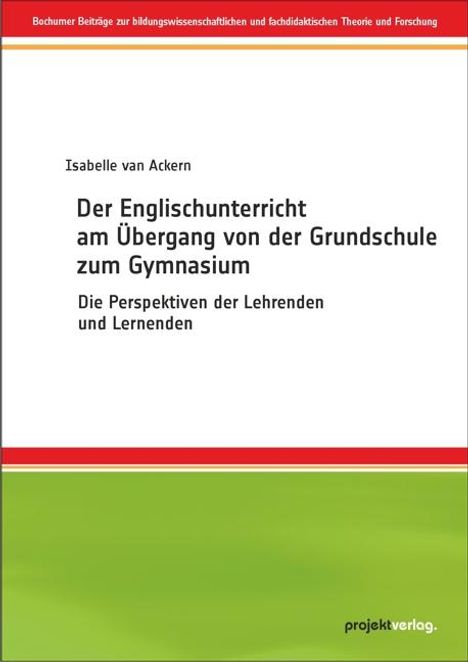 Bochumer Beiträge zur bildungswissenschaftlichen und fachdidaktischen Theorie und Forschung

Isabelle van Ackern

Der Englischunterricht am Übergang von der Grundschule zum Gymnasium

Die Perspektiven der Lehrenden und Lernenden

projektverlag.